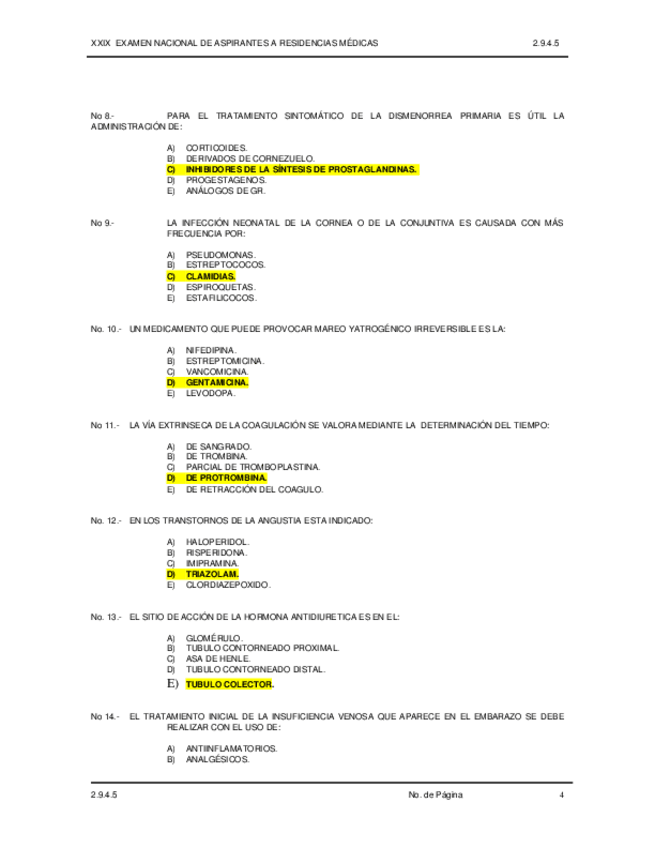 XXIX EXAMEN NACIONAL DE ASPIRANTES A RESIDENCIAS MÉDICAS 2.9.4.5

No 8.- PARA EL TRATAMIENTO SINTOMÁTICO DE LA DISMENORREA PRIMARIA ES ÚTIL LA ADMINISTRACIÓN DE:

A) CORTICOIDES.
B) DERIVADOS DE CORNEZUELO.
C) INHIBIDORES DE LA SÍNTESIS DE PROSTAGLANDINAS.
D) PROGESTAGENOS.
E) ANÁLOGOS DE GR.

No 9.- LA INFECCIÓN NEONATAL DE LA CORNEA O DE LA CONJUNTIVA ES CAUSADA CON MÁS FRECUENCIA POR:

A) PSEUDOMONAS.
B) ESTREPTOCOCOS.
C) CLAMIDIAS.
D) ESPIROQUETAS.
E) ESTAFILICOCOS.

No. 10.- UN MEDICAMENTO QUE PUEDE PROVOCAR MAREO YATROGÉNICO IRREVERSIBLE ES LA:

A) NIFEDIPINA.
B) ESTREPTOMICINA.
C) VANCOMICINA.
D) GENTAMICINA.
E) LEVODOPA.

No 11.- LA VÍA EXTRINSECA DE LA COAGULACIÓN SE VALORA MEDIANTE LA DETERMINACIÓN DEL TIEMPO:

A) DE SANGRADO.
B) DE TROMBINA.
C) PARCIAL DE TROMBOPLASTINA.
D) DE PROTROMBINA.
E) DE RETRACCIÓN DEL COAGULO.

No. 12.- EN LOS TRANSTORNOS DE LA ANGUSTIA ESTA INDICADO:

A) HALOPERIDOL.
B) RISPERIDONA.
C) IMIPRAMINA.
D) TRIAZOLAM.
E) CLORDIAZEPOXIDO.

No. 13.- EL SITIO DE ACCIÓN DE LA HORMONA ANTIDIURETICA ES EN EL:

A) GLOMÉRULO.
B) TUBULO CONTORNEADO PROXIMAL.
C) ASA DE HENLE.
D) TUBULO CONTORNEADO DISTAL.
E) TUBULO COLECTOR.

No 14.- EL TRATAMIENTO INICIAL DE LA INSUFICIENCIA VENOSA QUE APARECE EN EL EMBARAZO SE DEBE REALIZAR CON EL USO DE:

A) ANTIINFLAMATORIOS.
B) ANALGÉSICOS.

2.9.4.5 No. de Página 4